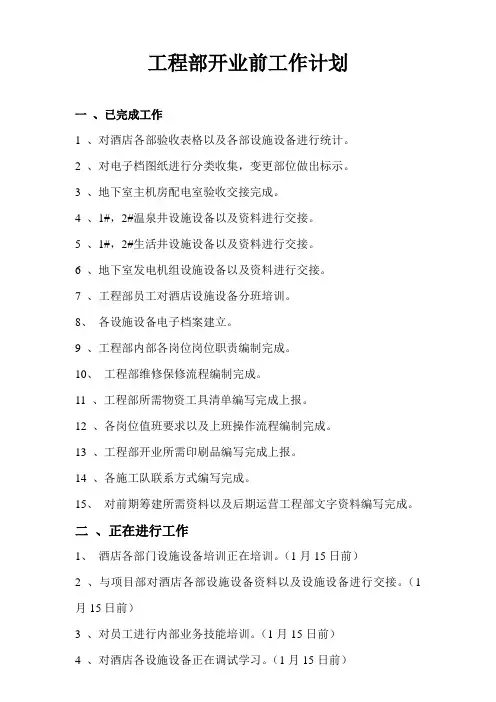 工程部开业前工作计划

一 、已完成工作

1 、对酒店各部验收表格以及各部设施设备进行统计。

2 、对电子档图纸进行分类收集，变更部位做出标示。

3 、地下室主机房配电室验收交接完成。

4 、1#，2#温泉井设施设备以及资料进行交接。

5 、1#，2#生活井设施设备以及资料进行交接。

6 、地下室发电机组设施设备以及资料进行交接。

7 、工程部员工对酒店设施设备分班培训。

8、 各设施设备电子档案建立。

9 、工程部内部各岗位岗位职责编制完成。

10、 工程部维修保修流程编制完成。

11 、工程部所需物资工具清单编写完成上报。

12 、各岗位值班要求以及上班操作流程编制完成。

13 、工程部开业所需印刷品编写完成上报。

14 、各施工队联系方式编写完成。

15、 对前期筹建所需资料以及后期运营工程部文字资料编写完成。

二 、正在进行工作

1、 酒店各部门设施设备培训正在培训。（1 月 15 日前）

2 、与项目部对酒店各部设施设备资料以及设施设备进行交接。（1 月 15 日前）

3 、对员工进行内部业务技能培训。（1 月 15 日前）

4 、对酒店各设施设备正在调试学习。（1 月 15 日前）